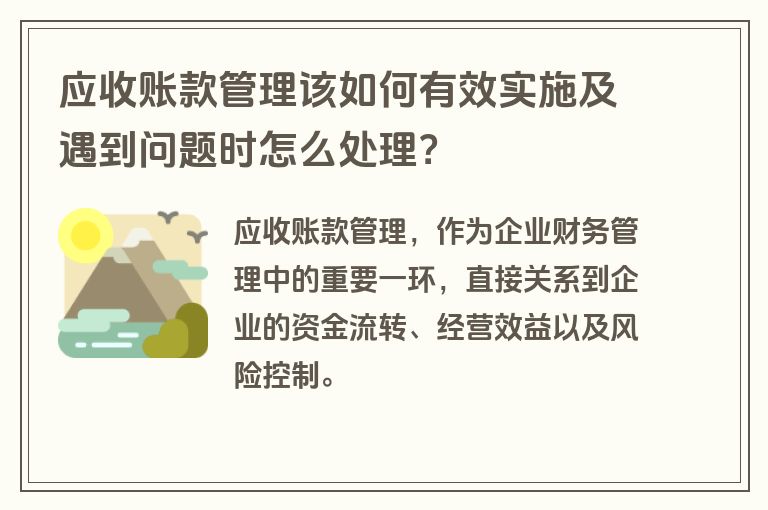 应收账款管理该如何有效实施及遇到问题时怎么处理？

应收账款管理，作为企业财务管理中的重要一环，直接关系到企业的资金流转、经营效益以及风险控制。